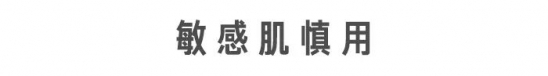 敏感肌慎用